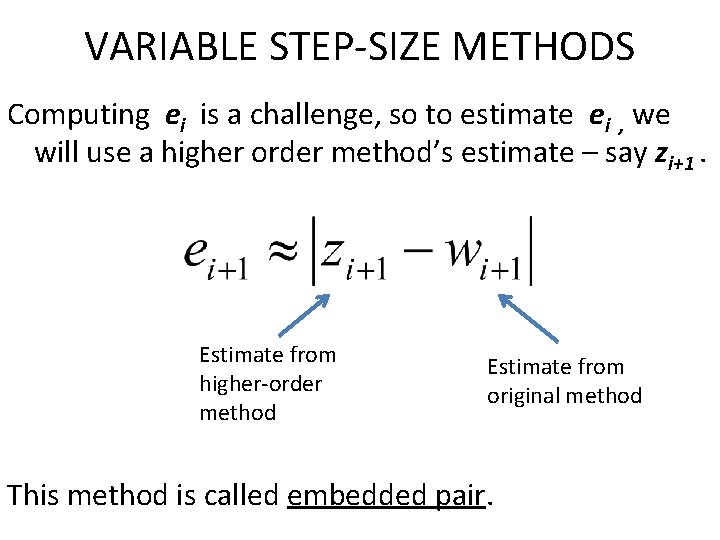 VARIABLE STEP-SIZE METHODS

Computing $e_i$ is a challenge, so to estimate $e_i$ , we will use a higher order method's estimate – say $z_{i+1}$ .

$e_{i+1} \approx |z_{i+1} - w_{i+1}|$

Estimate from higher-order method

Estimate from original method

This method is called embedded pair.